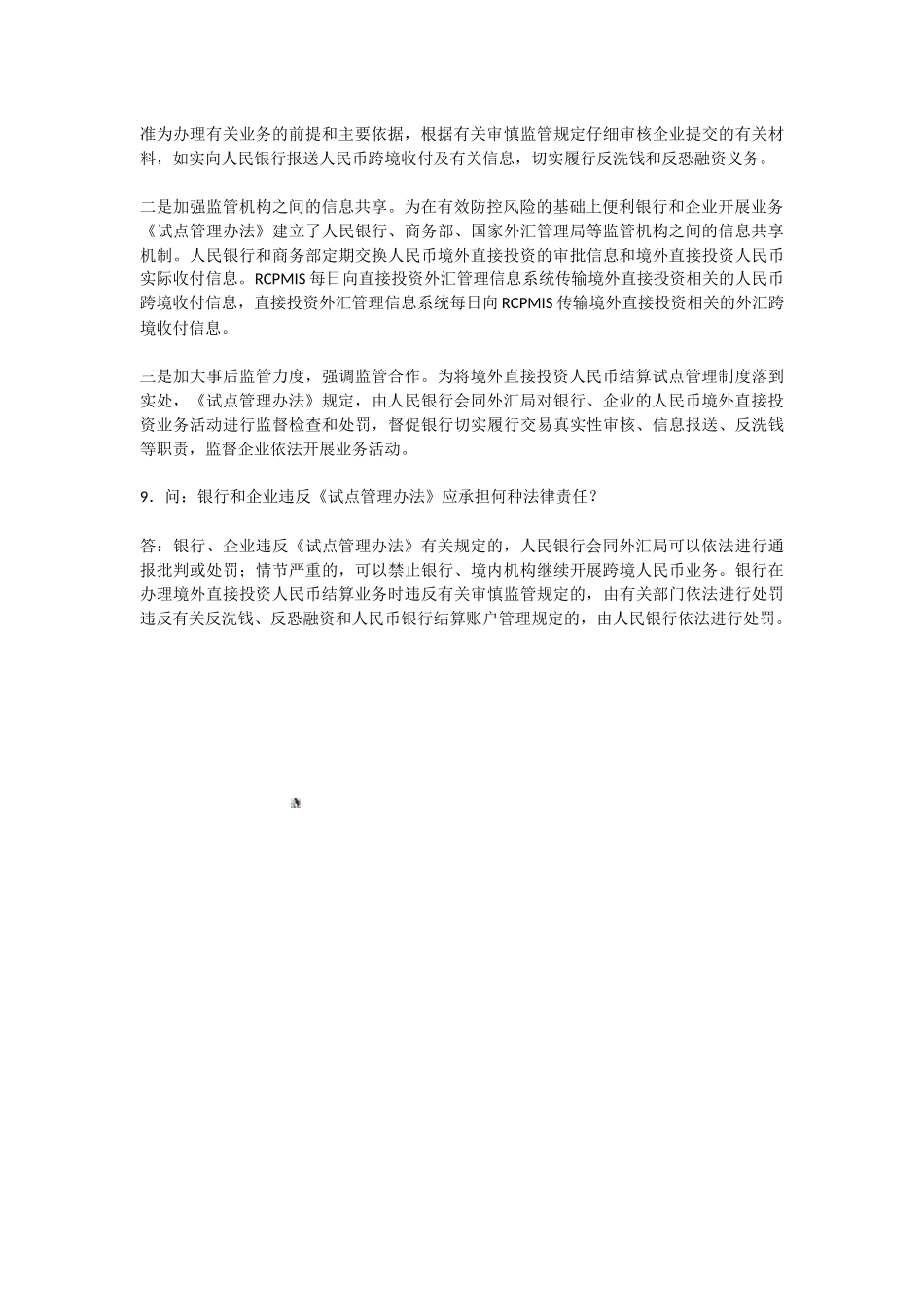 准为办理有关业务的前提和主要依据，根据有关审慎监管规定仔细审核企业提交的有关材料，如实向人民银行报送人民币跨境收付及有关信息，切实履行反洗钱和反恐融资义务。

二是加强监管机构之间的信息共享。为在有效防控风险的基础上便利银行和企业开展业务《试点管理办法》建立了人民银行、商务部、国家外汇管理局等监管机构之间的信息共享机制。人民银行和商务部定期交换人民币境外直接投资的审批信息和境外直接投资人民币实际收付信息。RCPMIS 每日向直接投资外汇管理信息系统传输境外直接投资相关的人民币跨境收付信息，直接投资外汇管理信息系统每日向 RCPMIS 传输境外直接投资相关的外汇跨境收付信息。

三是加大事后监管力度，强调监管合作。为将境外直接投资人民币结算试点管理制度落到实处，《试点管理办法》规定，由人民银行会同外汇局对银行、企业的人民币境外直接投资业务活动进行监督检查和处罚，督促银行切实履行交易真实性审核、信息报送、反洗钱等职责，监督企业依法开展业务活动。

9．问：银行和企业违反《试点管理办法》应承担何种法律责任？

答：银行、企业违反《试点管理办法》有关规定的，人民银行会同外汇局可以依法进行通报批判或处罚；情节严重的，可以禁止银行、境内机构继续开展跨境人民币业务。银行在办理境外直接投资人民币结算业务时违反有关审慎监管规定的，由有关部门依法进行处罚违反有关反洗钱、反恐融资和人民币银行结算账户管理规定的，由人民银行依法进行处罚。